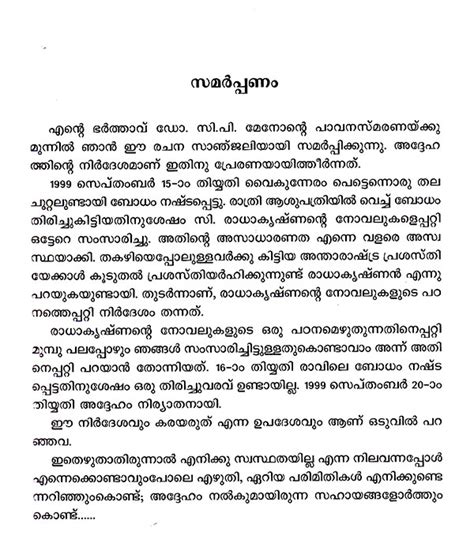 സമർപ്പണം

എന്റെ ഭർത്താവ് ഡോ. സി.പി. മേനോന്റെ പാവനസ്മരണയ്ക്കു മുന്നിൽ ഞാൻ ഈ രചന സാഞ്ജലിയായി സമർപ്പിക്കുന്നു. അദ്ദേഹത്തിന്റെ നിർദേശമാണ് ഇതിനു പ്രേരണയായിത്തീർന്നത്.

1999 സെപ്തംബർ 15-ാം തിയ്യതി വൈകുന്നേരം പെട്ടെന്നൊരു തലചുറ്റലുണ്ടായി ബോധം നഷ്ടപ്പെട്ടു. രാത്രി ആശുപത്രിയിൽ വെച്ച് ബോധം തിരിച്ചുകിട്ടിയതിനുശേഷം സി. രാധാകൃഷ്ണന്റെ നോവലുകളെപ്പറ്റി ഒട്ടേറെ സംസാരിച്ചു. അതിന്റെ അസാധാരണത എന്നെ വളരെ അസ്വസ്ഥയാക്കി. തകഴിയെപ്പോലുള്ളവർക്കു കിട്ടിയ അന്താരാഷ്ട്ര പ്രശസ്തിയേക്കാൾ കൂടുതൽ പ്രശസ്തിയർഹിക്കുന്നുണ്ട് രാധാകൃഷ്ണൻ എന്നു പറയുകയുണ്ടായി. തുടർന്നാണ്, രാധാകൃഷ്ണന്റെ നോവലുകളുടെ പഠനത്തെപ്പറ്റി നിർദേശം തന്നത്.

രാധാകൃഷ്ണന്റെ നോവലുകളുടെ ഒരു പഠനമെഴുതുന്നതിനെപ്പറ്റി മുമ്പു പലപ്പോഴും ഞങ്ങൾ സംസാരിച്ചിട്ടുള്ളതുകൊണ്ടാവാം അന്ന് അതിനെപ്പറ്റി പറയാൻ തോന്നിയത്. 16-ാം തിയ്യതി രാവിലെ ബോധം നഷ്ടപ്പെട്ടതിനുശേഷം ഒരു തിരിച്ചുവരവ് ഉണ്ടായില്ല. 1999 സെപ്തംബർ 20-ാം തിയ്യതി അദ്ദേഹം നിര്യാതനായി.

ഈ നിർദേശവും കരയരുത് എന്ന ഉപദേശവും ആണ് ഒടുവിൽ പറഞ്ഞവ.

ഇതെഴുതാതിരുന്നാൽ എനിക്കു സ്വസ്ഥതയില്ല എന്ന നിലവന്നപ്പോൾ എന്നെക്കൊണ്ടാവുംപോലെ എഴുതി, ഏറിയ പരിമിതികൾ എനിക്കുണ്ടെന്നറിഞ്ഞുംകൊണ്ട്; അദ്ദേഹം നൽകുമായിരുന്ന സഹായങ്ങളോർത്തുംകൊണ്ട്......